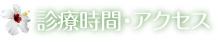 診療時間・アクセス